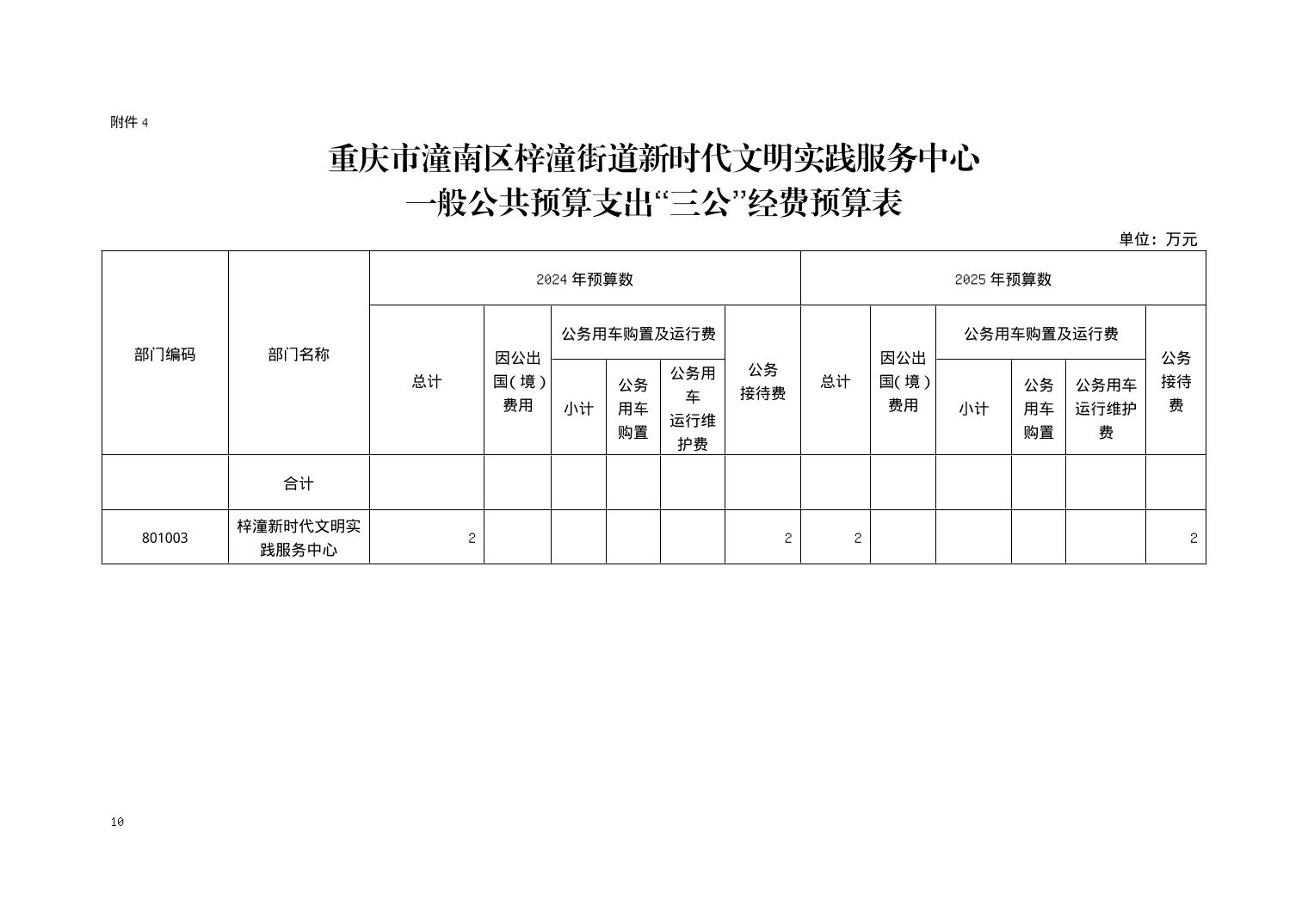 附件 4

重庆市潼南区梓潼街道新时代文明实践服务中心
一般公共预算支出“三公”经费预算表

单位：万元

| 部门编码 | 部门名称 | 2024 年预算数 | | | | | | 2025 年预算数 | | | | | |
|---|---|---|---|---|---|---|---|---|---|---|---|---|---|
| | | 总计 | 因公出国（境）费用 | 公务用车购置及运行费 | | | 公务接待费 | 总计 | 因公出国（境）费用 | 公务用车购置及运行费 | | | 公务接待费 |
| | | | | 小计 | 公务用车购置 | 公务用车运行维护费 | | | | 小计 | 公务用车购置 | 公务用车运行维护费 | |
| | 合计 | | | | | | | | | | | | |
| 801003 | 梓潼新时代文明实践服务中心 | 2 | | | | | 2 | 2 | | | | | 2 |

10